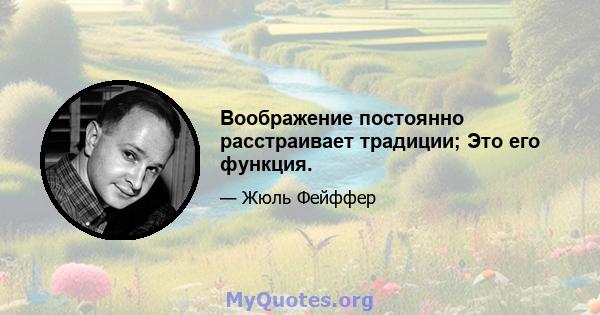 Воображение постоянно расстраивает традиции; Это его функция.

— Жюль Фейффер

MyQuotes.org